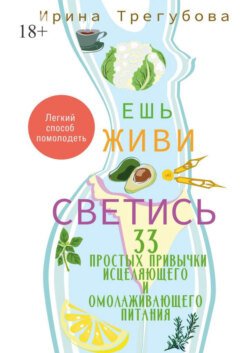 Ирина Трегубова

18+

Легкий способ помолодеть

ЕШЬ
ЖИВИ
СВЕТИСЬ

33
ПРОСТЫХ ПРИВЫЧКИ ИСЦЕЛЯЮЩЕГО И ОМОЛАЖИВАЮЩЕГО ПИТАНИЯ